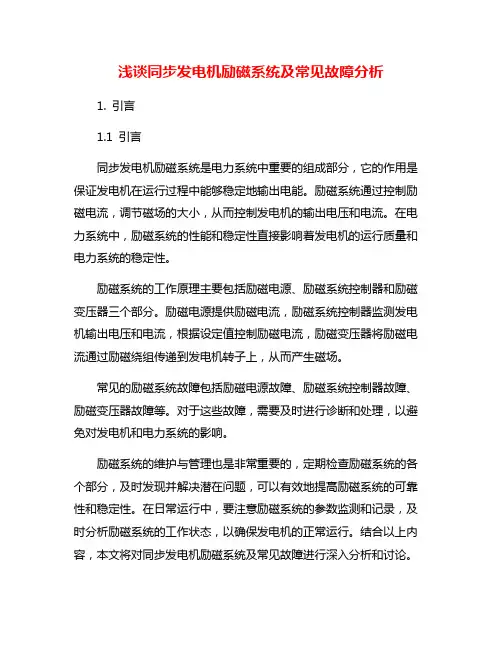 浅谈同步发电机励磁系统及常见故障分析

1. 引言

1.1 引言

同步发电机励磁系统是电力系统中重要的组成部分，它的作用是保证发电机在运行过程中能够稳定地输出电能。励磁系统通过控制励磁电流，调节磁场的大小，从而控制发电机的输出电压和电流。在电力系统中，励磁系统的性能和稳定性直接影响着发电机的运行质量和电力系统的稳定性。

励磁系统的工作原理主要包括励磁电源、励磁系统控制器和励磁变压器三个部分。励磁电源提供励磁电流，励磁系统控制器监测发电机输出电压和电流，根据设定值控制励磁电流，励磁变压器将励磁电流通过励磁绕组传递到发电机转子上，从而产生磁场。

常见的励磁系统故障包括励磁电源故障、励磁系统控制器故障、励磁变压器故障等。对于这些故障，需要及时进行诊断和处理，以避免对发电机和电力系统的影响。

励磁系统的维护与管理也是非常重要的，定期检查励磁系统的各个部分，及时发现并解决潜在问题，可以有效地提高励磁系统的可靠性和稳定性。在日常运行中，要注意励磁系统的参数监测和记录，及时分析励磁系统的工作状态，以确保发电机的正常运行。结合以上内容，本文将对同步发电机励磁系统及常见故障进行深入分析和讨论。